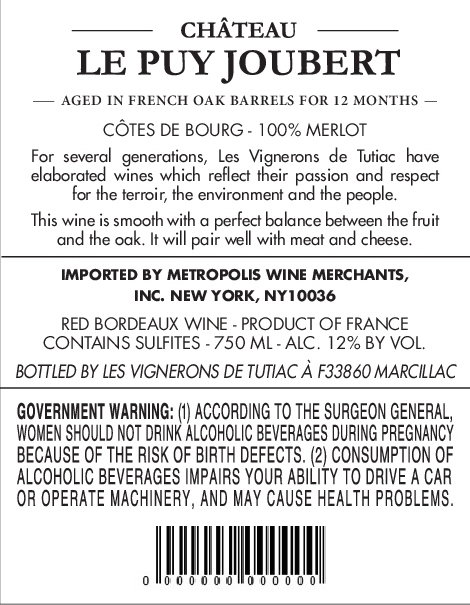 CHÂTEAU
LE PUY JOUBERT

— AGED IN FRENCH OAK BARRELS FOR 12 MONTHS —

CÔTES DE BOURG - 100% MERLOT

For several generations, Les Vignerons de Tutiac have elaborated wines which reflect their passion and respect for the terroir, the environment and the people.

This wine is smooth with a perfect balance between the fruit and the oak. It will pair well with meat and cheese.

IMPORTED BY METROPOLIS WINE MERCHANTS, INC. NEW YORK, NY10036

RED BORDEAUX WINE - PRODUCT OF FRANCE
CONTAINS SULFITES - 750 ML - ALC. 12% BY VOL.

BOTTLED BY LES VIGNERONS DE TUTIAC À F33860 MARCILLAC

GOVERNMENT WARNING: (1) ACCORDING TO THE SURGEON GENERAL, WOMEN SHOULD NOT DRINK ALCOHOLIC BEVERAGES DURING PREGNANCY BECAUSE OF THE RISK OF BIRTH DEFECTS. (2) CONSUMPTION OF ALCOHOLIC BEVERAGES IMPAIRS YOUR ABILITY TO DRIVE A CAR OR OPERATE MACHINERY, AND MAY CAUSE HEALTH PROBLEMS.

0 000000 000000